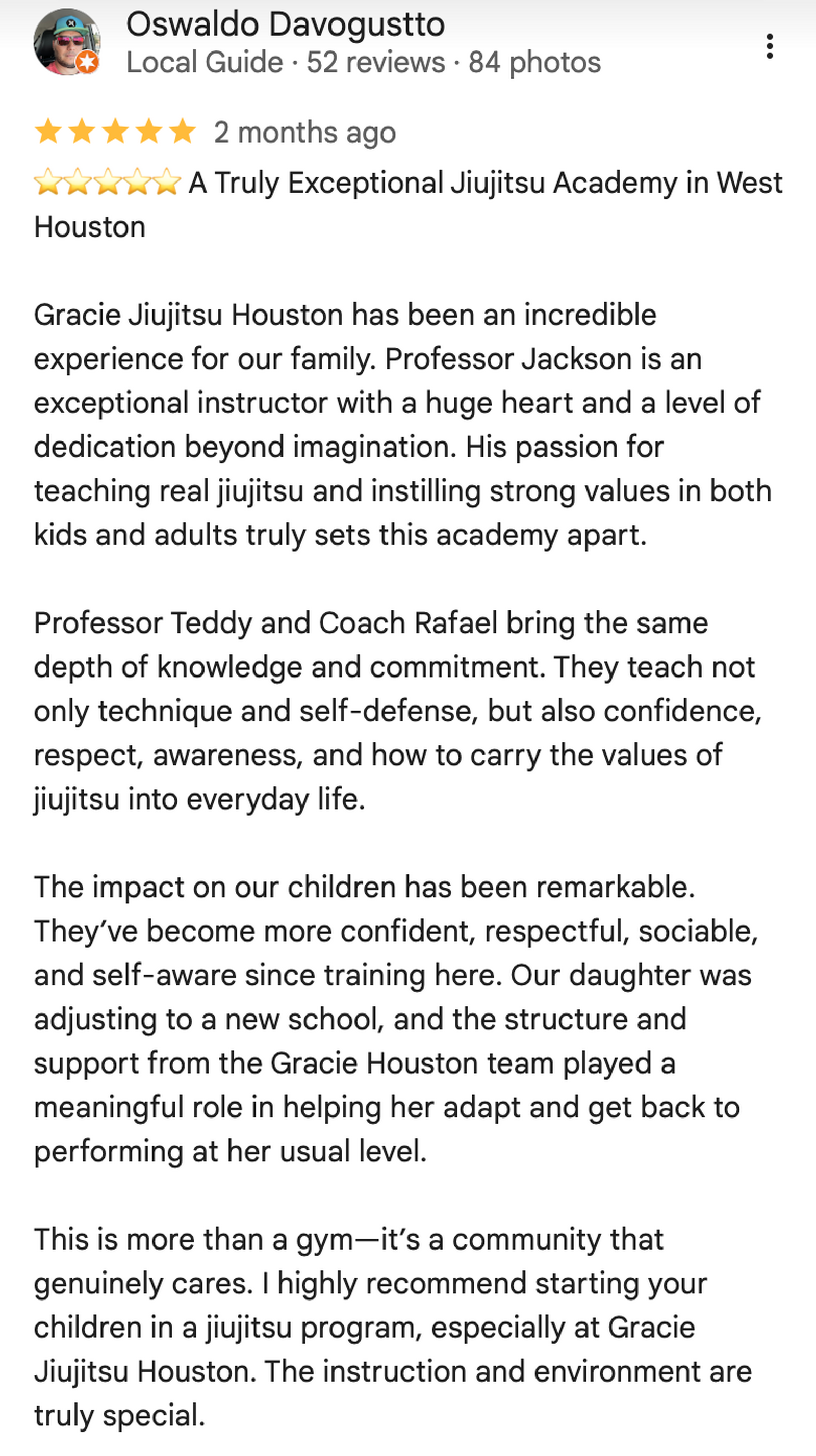 Oswaldo Davogustto
Local Guide · 52 reviews · 84 photos

★★★★★ 2 months ago

⭐⭐⭐⭐⭐ A Truly Exceptional Jiujitsu Academy in West Houston

Gracie Jiujitsu Houston has been an incredible experience for our family. Professor Jackson is an exceptional instructor with a huge heart and a level of dedication beyond imagination. His passion for teaching real jiujitsu and instilling strong values in both kids and adults truly sets this academy apart.

Professor Teddy and Coach Rafael bring the same depth of knowledge and commitment. They teach not only technique and self-defense, but also confidence, respect, awareness, and how to carry the values of jiujitsu into everyday life.

The impact on our children has been remarkable. They've become more confident, respectful, sociable, and self-aware since training here. Our daughter was adjusting to a new school, and the structure and support from the Gracie Houston team played a meaningful role in helping her adapt and get back to performing at her usual level.

This is more than a gym—it's a community that genuinely cares. I highly recommend starting your children in a jiujitsu program, especially at Gracie Jiujitsu Houston. The instruction and environment are truly special.